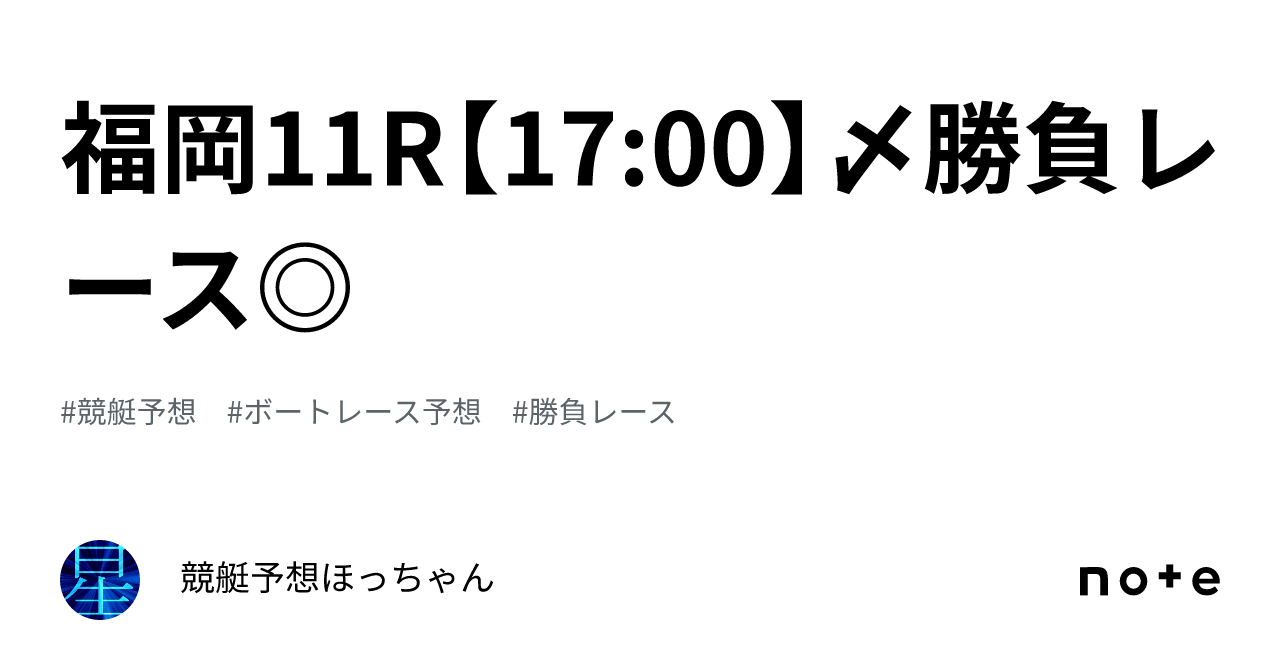 福岡11R【17:00】〆勝負レース◎

#競艇予想　#ボートレース予想　#勝負レース

星

競艇予想ほっちゃん

note